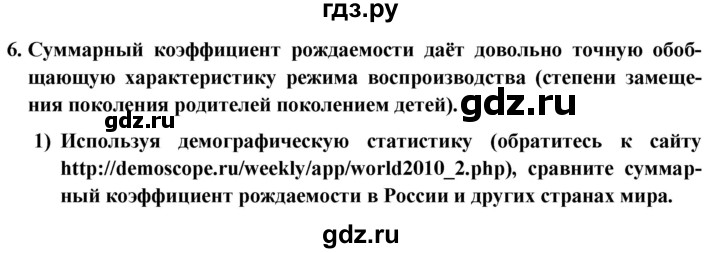 гдз.ру

6. Суммарный коэффициент рождаемости даёт довольно точную обобщающую характеристику режима воспроизводства (степени замещения поколения родителей поколением детей). gdz.ru

gdz.ru

1) Используя демографическую статистику (обратитесь к сайту http://demoscope.ru/weekly/app/world2010_2.php), сравните суммарный коэффициент рождаемости в России и других странах мира.

gdz.ru